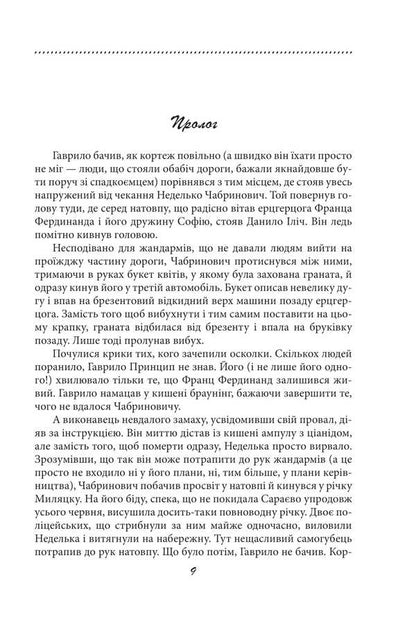 Пролог

Гаврило бачив, як кортеж повільно (а швидко він їхати просто не міг — люди, що стояли обабіч дороги, бажали якнайдовше бути поруч зі спадкоємцем) порівнявся з тим місцем, де стояв увесь напружений від чекання Неделько Чабринович. Той повернув голову туди, де серед натовпу, що радісно вітав ерцгерцога Франца Фердинанда і його дружину Софію, стояв Данило Іліч. Він ледь помітно кивнув головою.

Несподівано для жандармів, що не давали людям вийти на проїжджу частину дороги, Чабринович протиснувся між ними, тримаючи в руках букет квітів, у якому була захована граната, й одразу кинув його у третій автомобіль. Букет описав невелику дугу і впав на брезентовий відкидний верх машини позаду ерцгерцога. Замість того щоб вибухнути і тим самим поставити на цьому крапку, граната відбилася від брезенту і впала на бруківку позаду. Лише тоді пролунав вибух.

Почулися крики тих, кого зачепили осколки. Скількох людей поранило, Гаврило Принцип не знав. Його (і не лише його одного!) хвилювало тільки те, що Франц Фердинанд залишився живий. Гаврило намацав у кишені браунінг, бажаючи завершити те, чого не вдалося Чабриновичу.

А виконавець невдалого замаху, усвідомивши свій провал, діяв за інструкцією. Він миттю дістав із кишені ампулу з ціанідом, але замість того, щоб померти одразу, Неделька просто вирвало. Зрозумівши, що так він може потрапити до рук жандармів (а це просто не входило ні у його плани, ні, тим більше, у плани керівництва), Чабринович побачив просвіт у натовпі й кинувся у річку Миляцку. На його біду, спека, що не покидала Сараєво упродовж усього червня, висушила досить-таки повноводну річку. Двоє поліцейських, що стрибнули за ним майже одночасно, виловили Неделька і витягнули на набережну. Тут нещасливий самогубець потрапив до рук натовпу. Що було потім, Гаврило не бачив. Кор-

9